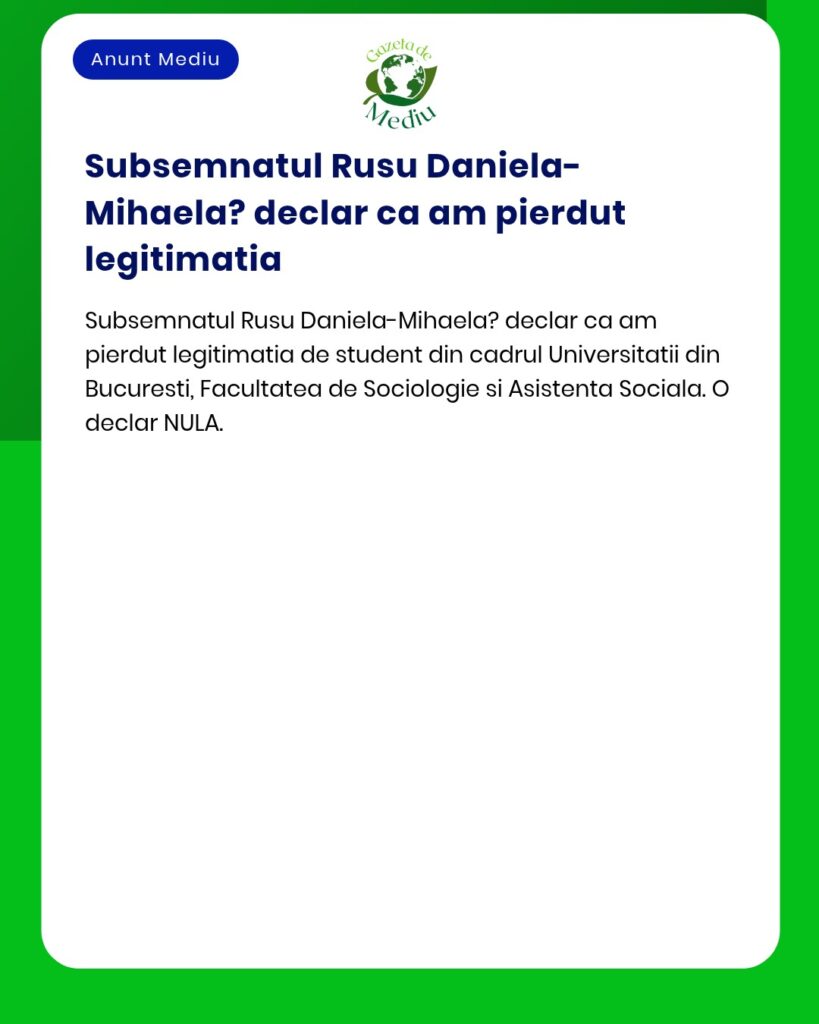 Anunt Mediu

Gazeta de Mediu

Subsemnatul Rusu Daniela-Mihaela? declar ca am pierdut legitimatia

Subsemnatul Rusu Daniela-Mihaela? declar ca am pierdut legitimatia de student din cadrul Universitatii din Bucuresti, Facultatea de Sociologie si Asistenta Sociala. O declar NULA.